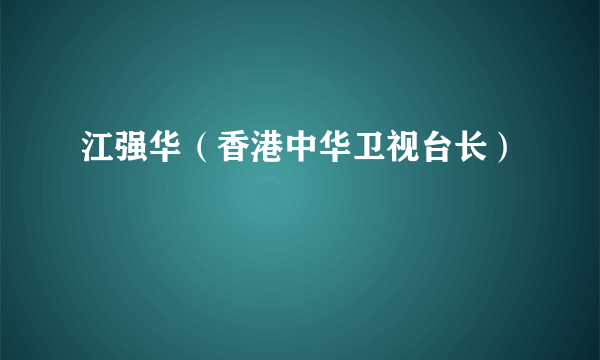 江强华（香港中华卫视台长）